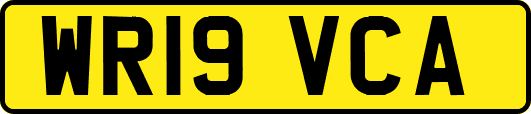 WR19 VCA